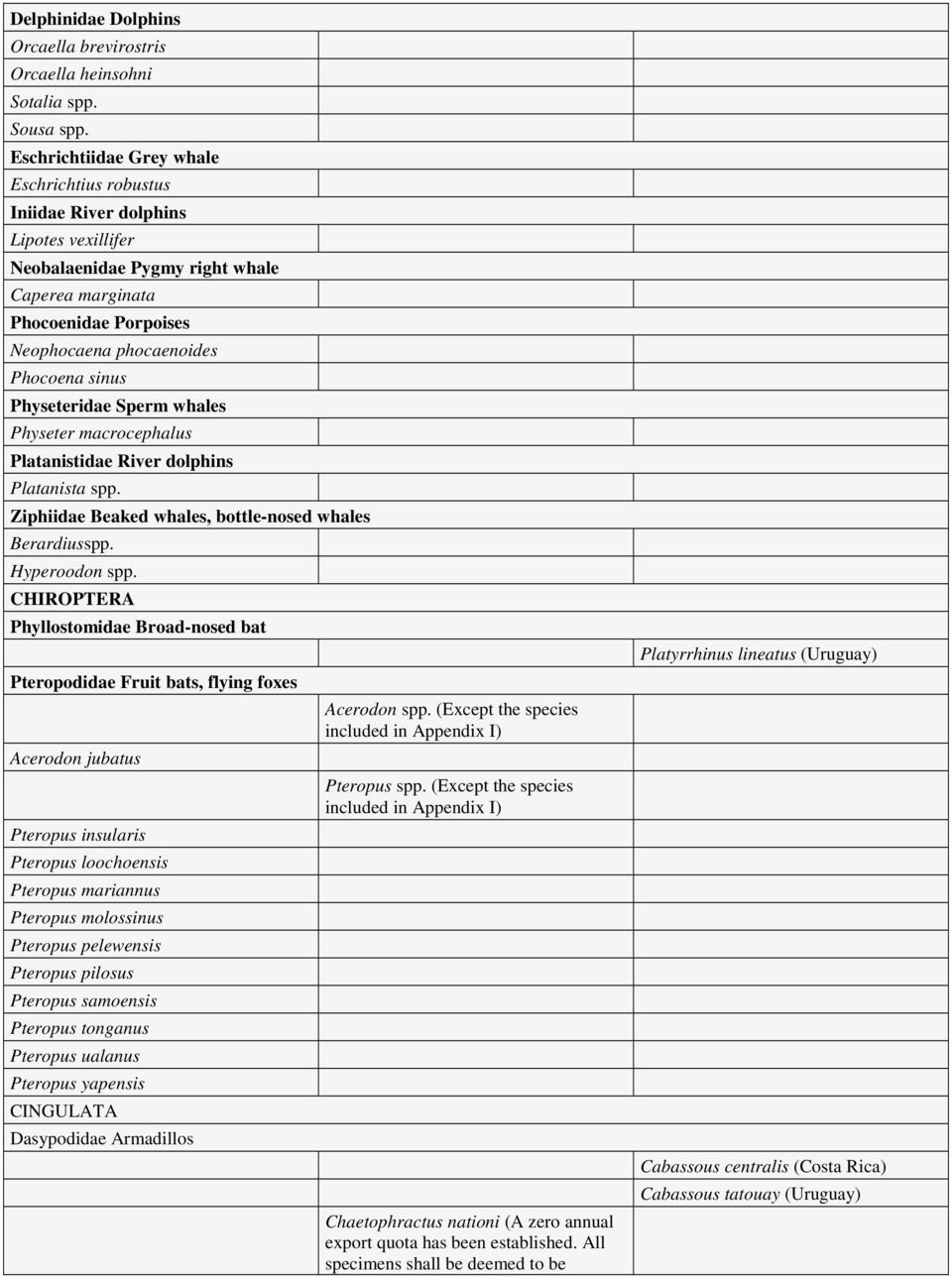 | | | |
|---|---|---|
| Delphinidae Dolphins | | |
| Orcaella brevirostris | | |
| Orcaella heinsohni | | |
| Sotalia spp. | | |
| Sousa spp. | | |
| Eschrichtiidae Grey whale | | |
| Eschrichtius robustus | | |
| Iniidae River dolphins | | |
| Lipotes vexillifer | | |
| Neobalaenidae Pygmy right whale | | |
| Caperea marginata | | |
| Phocoenidae Porpoises | | |
| Neophocaena phocaenoides | | |
| Phocoena sinus | | |
| Physeteridae Sperm whales | | |
| Physeter macrocephalus | | |
| Platanistidae River dolphins | | |
| Platanista spp. | | |
| Ziphiidae Beaked whales, bottle-nosed whales | | |
| Berardiusspp. | | |
| Hyperoodon spp. | | |
| CHIROPTERA | | |
| Phyllostomidae Broad-nosed bat | | |
| | | Platyrrhinus lineatus (Uruguay) |
| Pteropodidae Fruit bats, flying foxes | | |
| | Acerodon spp. (Except the species included in Appendix I) | |
| Acerodon jubatus | | |
| | Pteropus spp. (Except the species included in Appendix I) | |
| Pteropus insularis | | |
| Pteropus loochoensis | | |
| Pteropus mariannus | | |
| Pteropus molossinus | | |
| Pteropus pelewensis | | |
| Pteropus pilosus | | |
| Pteropus samoensis | | |
| Pteropus tonganus | | |
| Pteropus ualanus | | |
| Pteropus yapensis | | |
| CINGULATA | | |
| Dasypodidae Armadillos | | |
| | | Cabassous centralis (Costa Rica) |
| | | Cabassous tatouay (Uruguay) |
| | Chaetophractus nationi (A zero annual export quota has been established. All specimens shall be deemed to be | |